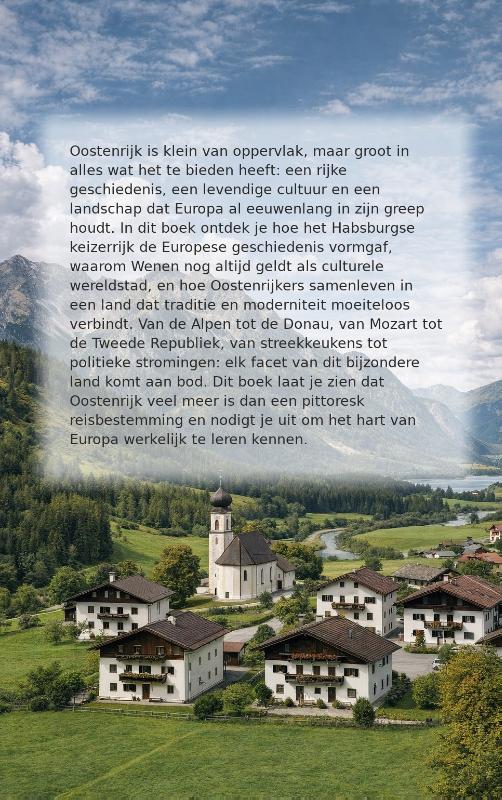 Oostenrijk is klein van oppervlak, maar groot in alles wat het te bieden heeft: een rijke geschiedenis, een levendige cultuur en een landschap dat Europa al eeuwenlang in zijn greep houdt. In dit boek ontdek je hoe het Habsburgse keizerrijk de Europese geschiedenis vormgaf, waarom Wenen nog altijd geldt als culturele wereldstad, en hoe Oostenrijkers samenleven in een land dat traditie en moderniteit moeiteloos verbindt. Van de Alpen tot de Donau, van Mozart tot de Tweede Republiek, van streekkeukens tot politieke stromingen: elk facet van dit bijzondere land komt aan bod. Dit boek laat je zien dat Oostenrijk veel meer is dan een pittoresk reisbestemming en nodigt je uit om het hart van Europa werkelijk te leren kennen.